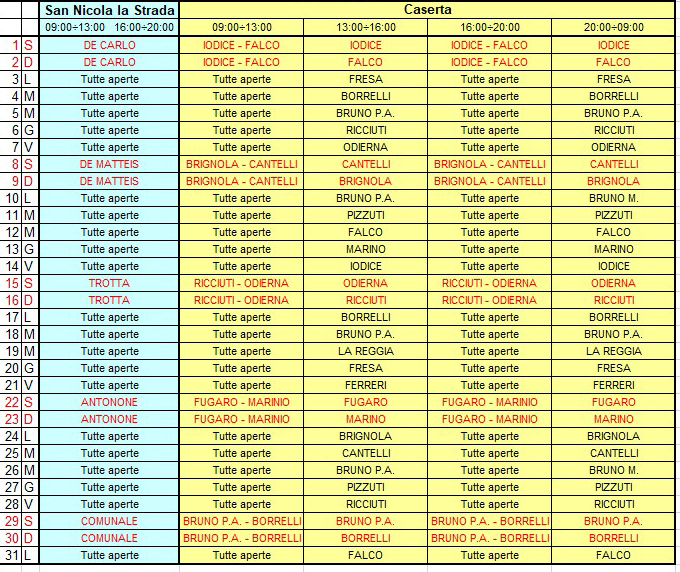 | | | San Nicola la Strada | Caserta | | | |
|---|---|---|---|---|---|---|
| | | 09:00÷13:00 16:00÷20:00 | 09:00÷13:00 | 13:00÷16:00 | 16:00÷20:00 | 20:00÷09:00 |
| 1 | S | DE CARLO | IODICE - FALCO | IODICE | IODICE - FALCO | IODICE |
| 2 | D | DE CARLO | IODICE - FALCO | FALCO | IODICE - FALCO | FALCO |
| 3 | L | Tutte aperte | Tutte aperte | FRESA | Tutte aperte | FRESA |
| 4 | M | Tutte aperte | Tutte aperte | BORRELLI | Tutte aperte | BORRELLI |
| 5 | M | Tutte aperte | Tutte aperte | BRUNO P.A. | Tutte aperte | BRUNO P.A. |
| 6 | G | Tutte aperte | Tutte aperte | RICCIUTI | Tutte aperte | RICCIUTI |
| 7 | V | Tutte aperte | Tutte aperte | ODIERNA | Tutte aperte | ODIERNA |
| 8 | S | DE MATTEIS | BRIGNOLA - CANTELLI | CANTELLI | BRIGNOLA - CANTELLI | CANTELLI |
| 9 | D | DE MATTEIS | BRIGNOLA - CANTELLI | BRIGNOLA | BRIGNOLA - CANTELLI | BRIGNOLA |
| 10 | L | Tutte aperte | Tutte aperte | BRUNO P.A. | Tutte aperte | BRUNO M. |
| 11 | M | Tutte aperte | Tutte aperte | PIZZUTI | Tutte aperte | PIZZUTI |
| 12 | M | Tutte aperte | Tutte aperte | FALCO | Tutte aperte | FALCO |
| 13 | G | Tutte aperte | Tutte aperte | MARINO | Tutte aperte | MARINO |
| 14 | V | Tutte aperte | Tutte aperte | IODICE | Tutte aperte | IODICE |
| 15 | S | TROTTA | RICCIUTI - ODIERNA | ODIERNA | RICCIUTI - ODIERNA | ODIERNA |
| 16 | D | TROTTA | RICCIUTI - ODIERNA | RICCIUTI | RICCIUTI - ODIERNA | RICCIUTI |
| 17 | L | Tutte aperte | Tutte aperte | BORRELLI | Tutte aperte | BORRELLI |
| 18 | M | Tutte aperte | Tutte aperte | BRUNO P.A. | Tutte aperte | BRUNO P.A. |
| 19 | M | Tutte aperte | Tutte aperte | LA REGGIA | Tutte aperte | LA REGGIA |
| 20 | G | Tutte aperte | Tutte aperte | FRESA | Tutte aperte | FRESA |
| 21 | V | Tutte aperte | Tutte aperte | FERRERI | Tutte aperte | FERRERI |
| 22 | S | ANTONONE | FUGARO - MARINIO | FUGARO | FUGARO - MARINIO | FUGARO |
| 23 | D | ANTONONE | FUGARO - MARINIO | MARINO | FUGARO - MARINIO | MARINO |
| 24 | L | Tutte aperte | Tutte aperte | BRIGNOLA | Tutte aperte | BRIGNOLA |
| 25 | M | Tutte aperte | Tutte aperte | CANTELLI | Tutte aperte | CANTELLI |
| 26 | M | Tutte aperte | Tutte aperte | BRUNO P.A. | Tutte aperte | BRUNO M. |
| 27 | G | Tutte aperte | Tutte aperte | PIZZUTI | Tutte aperte | PIZZUTI |
| 28 | V | Tutte aperte | Tutte aperte | RICCIUTI | Tutte aperte | RICCIUTI |
| 29 | S | COMUNALE | BRUNO P.A. - BORRELLI | BRUNO P.A. | BRUNO P.A. - BORRELLI | BRUNO P.A. |
| 30 | D | COMUNALE | BRUNO P.A. - BORRELLI | BORRELLI | BRUNO P.A. - BORRELLI | BORRELLI |
| 31 | L | Tutte aperte | Tutte aperte | FALCO | Tutte aperte | FALCO |